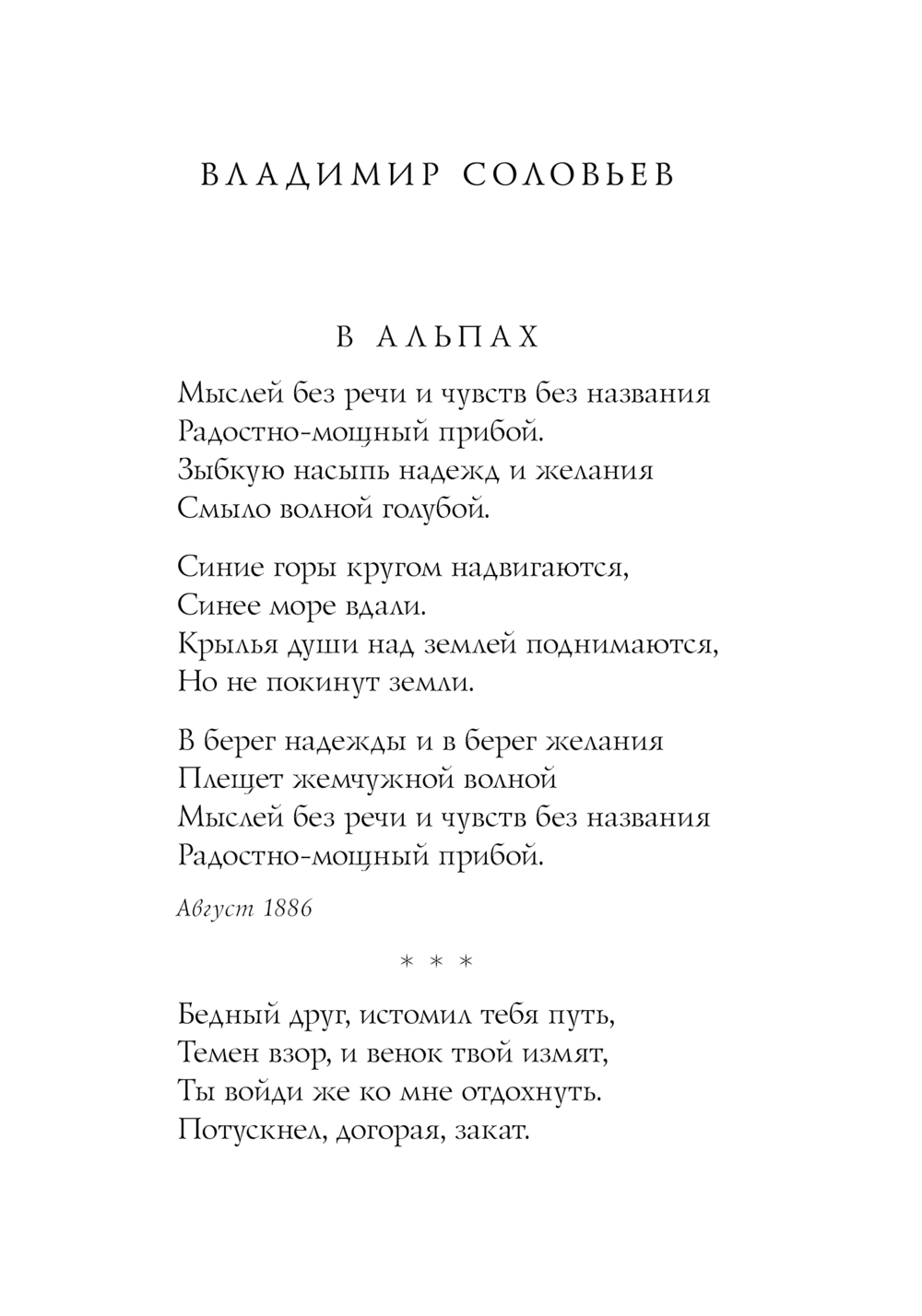 ВЛАДИМИР СОЛОВЬЕВ

В АЛЬПАХ

Мыслей без речи и чувств без названия
Радостно-мощный прибой.
Зыбкую насыпь надежд и желания
Смыло волной голубой.

Синие горы кругом надвигаются,
Синее море вдали.
Крылья души над землей поднимаются,
Но не покинут земли.

В берег надежды и в берег желания
Плещет жемчужной волной
Мыслей без речи и чувств без названия
Радостно-мощный прибой.

Август 1886

* * *

Бедный друг, истомил тебя путь,
Темен взор, и венок твой измят,
Ты войди же ко мне отдохнуть.
Потускнел, догорая, закат.